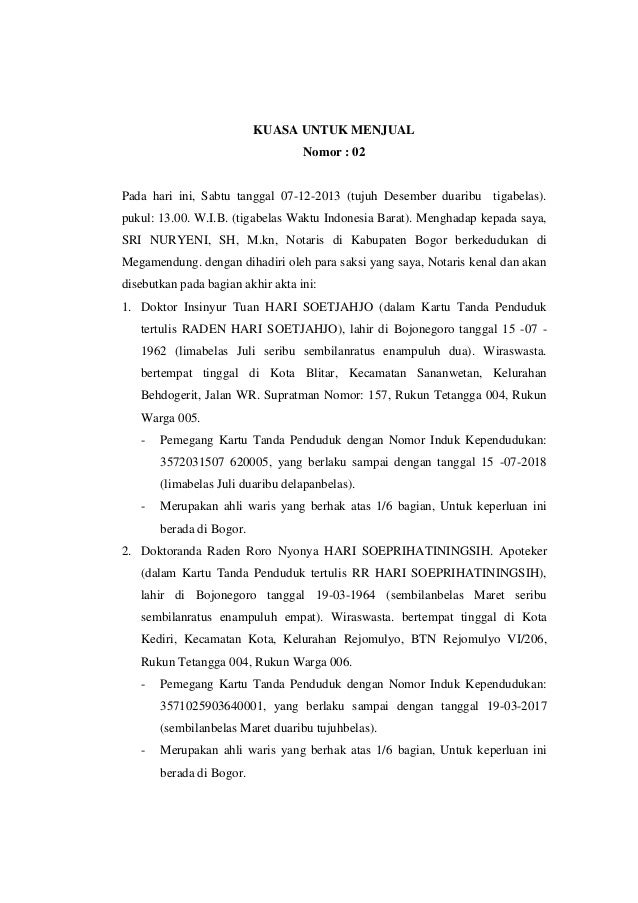 KUASA UNTUK MENJUAL
Nomor : 02

Pada hari ini, Sabtu tanggal 07-12-2013 (tujuh Desember duaribu tigabelas). pukul: 13.00. W.I.B. (tigabelas Waktu Indonesia Barat). Menghadap kepada saya, SRI NURYENI, SH, M.kn, Notaris di Kabupaten Bogor berkedudukan di Megamendung. dengan dihadiri oleh para saksi yang saya, Notaris kenal dan akan disebutkan pada bagian akhir akta ini:

1. Doktor Insinyur Tuan HARI SOETJAHJO (dalam Kartu Tanda Penduduk tertulis RADEN HARI SOETJAHJO), lahir di Bojonegoro tanggal 15 -07 - 1962 (limabelas Juli seribu sembilanratus enampuluh dua). Wiraswasta. bertempat tinggal di Kota Blitar, Kecamatan Sananwetan, Kelurahan Behdogerit, Jalan WR. Supratman Nomor: 157, Rukun Tetangga 004, Rukun Warga 005.
- Pemegang Kartu Tanda Penduduk dengan Nomor Induk Kependudukan: 3572031507 620005, yang berlaku sampai dengan tanggal 15 -07-2018 (limabelas Juli duaribu delapanbelas).
- Merupakan ahli waris yang berhak atas 1/6 bagian, Untuk keperluan ini berada di Bogor.

2. Doktoranda Raden Roro Nyonya HARI SOEPRIHATININGSIH. Apoteker (dalam Kartu Tanda Penduduk tertulis RR HARI SOEPRIHATININGSIH), lahir di Bojonegoro tanggal 19-03-1964 (sembilanbelas Maret seribu sembilanratus enampuluh empat). Wiraswasta. bertempat tinggal di Kota Kediri, Kecamatan Kota, Kelurahan Rejomulyo, BTN Rejomulyo VI/206, Rukun Tetangga 004, Rukun Warga 006.
- Pemegang Kartu Tanda Penduduk dengan Nomor Induk Kependudukan: 3571025903640001, yang berlaku sampai dengan tanggal 19-03-2017 (sembilanbelas Maret duaribu tujuhbelas).
- Merupakan ahli waris yang berhak atas 1/6 bagian, Untuk keperluan ini berada di Bogor.